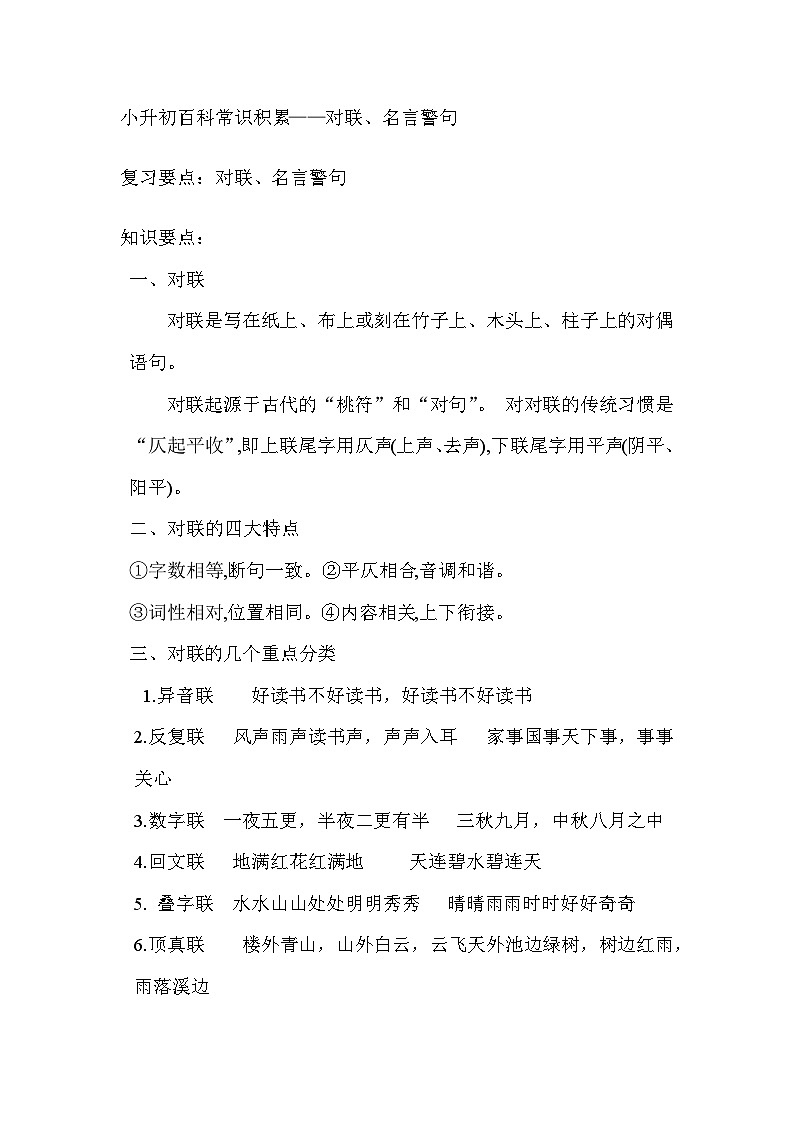 小升初百科常识积累——对联、名言警句

复习要点：对联、名言警句

知识要点：

一、对联

对联是写在纸上、布上或刻在竹子上、木头上、柱子上的对偶语句。

对联起源于古代的“桃符”和“对句”。 对对联的传统习惯是“仄起平收”,即上联尾字用仄声(上声、去声),下联尾字用平声(阴平、阳平)。

二、对联的四大特点

①字数相等,断句一致。②平仄相合,音调和谐。

③词性相对,位置相同。④内容相关,上下衔接。

三、对联的几个重点分类

1.异音联　好读书不好读书，好读书不好读书

2.反复联　风声雨声读书声，声声入耳　家事国事天下事，事事关心

3.数字联　一夜五更，半夜二更有半　三秋九月，中秋八月之中

4.回文联　地满红花红满地　天连碧水碧连天

5. 叠字联　水水山山处处明明秀秀　晴晴雨雨时时好好奇奇

6.顶真联　楼外青山，山外白云，云飞天外池边绿树，树边红雨，雨落溪边